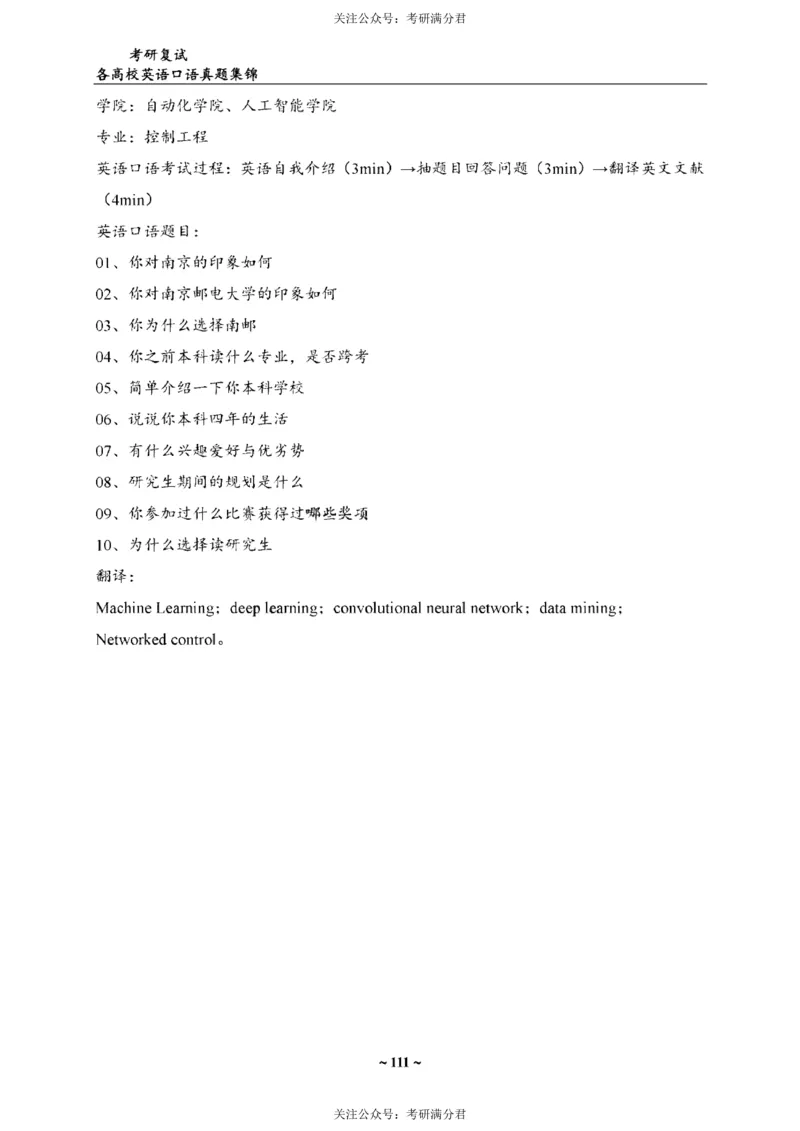 关注公众号：考研满分君

考研复试
各高校英语口语真题集锦

学院：自动化学院、人工智能学院

专业：控制工程

英语口语考试过程：英语自我介绍（3min）→抽题目回答问题（3min）→翻译英文文献（4min）

英语口语题目：

01、你对南京的印象如何

02、你对南京邮电大学的印象如何

03、你为什么选择南邮

04、你之前本科读什么专业，是否跨考

05、简单介绍一下你本科学校

06、说说你本科四年的生活

07、有什么兴趣爱好与优劣势

08、研究生期间的规划是什么

09、你参加过什么比赛获得过哪些奖项

10、为什么选择读研究生

翻译：

Machine Learning；deep learning；convolutional neural network；data mining；Networked control。

~ 111 ~

关注公众号：考研满分君